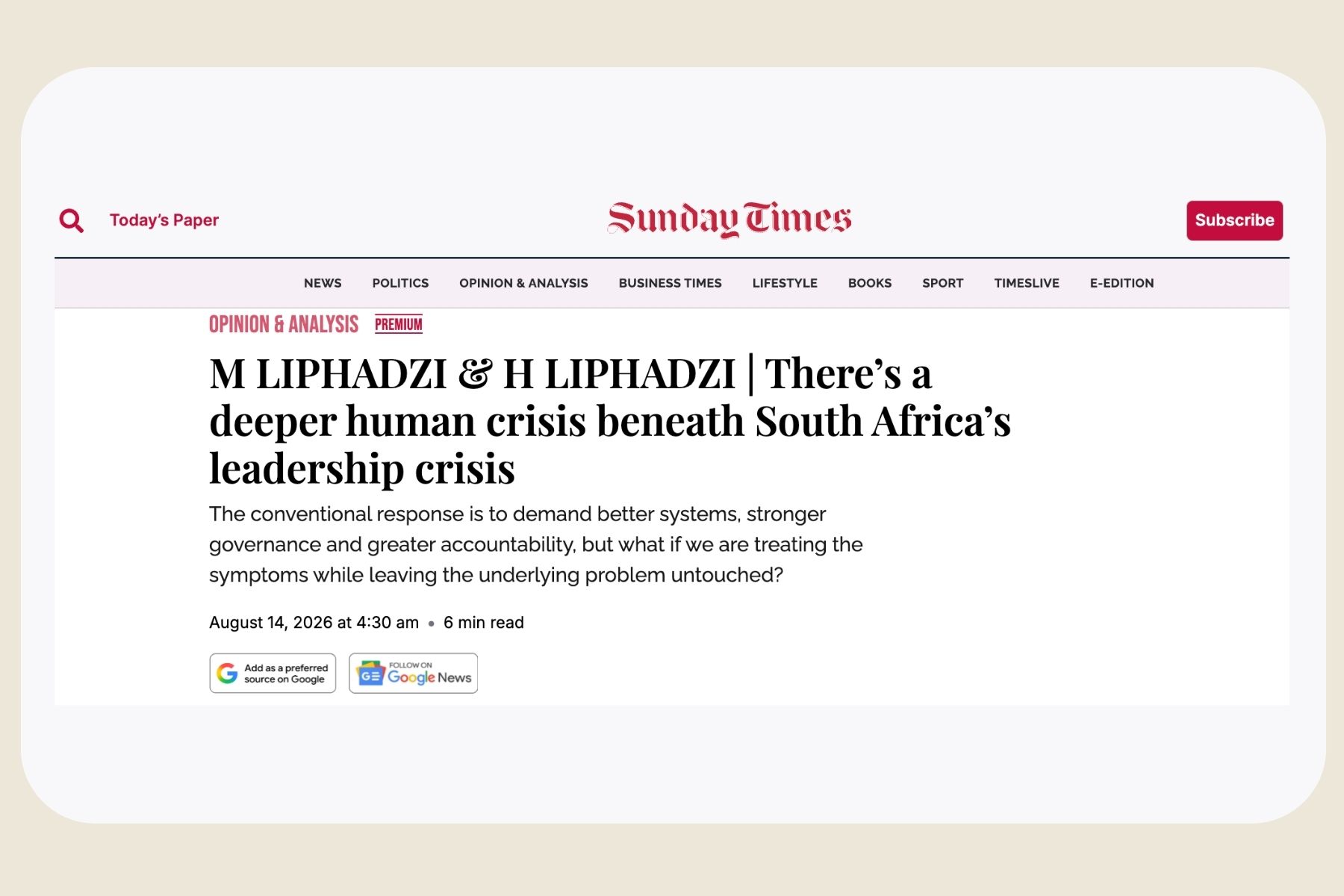 Today's Paper

Sunday Times

Subscribe

NEWS POLITICS OPINION & ANALYSIS BUSINESS TIMES LIFESTYLE BOOKS SPORT TIMESLIVE E-EDITION

OPINION & ANALYSIS PREMIUM

M LIPHADZI & H LIPHADZI | There's a deeper human crisis beneath South Africa's leadership crisis

The conventional response is to demand better systems, stronger governance and greater accountability, but what if we are treating the symptoms while leaving the underlying problem untouched?

August 14, 2026 at 4:30 am • 6 min read

Add as a preferred source on Google

FOLLOW ON Google News